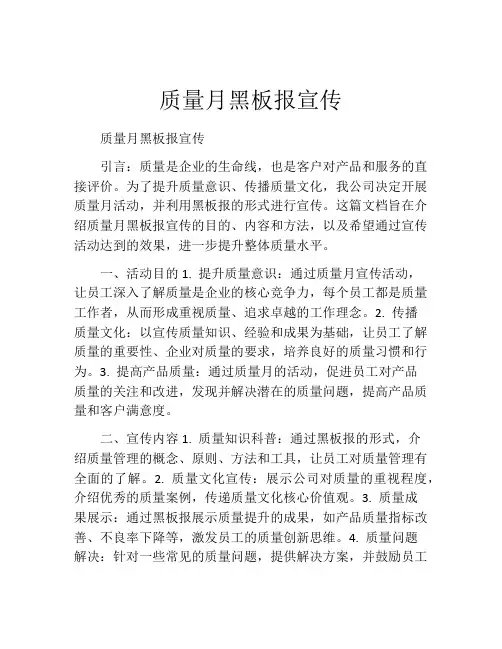 质量月黑板报宣传

质量月黑板报宣传

引言：质量是企业的生命线，也是客户对产品和服务的直接评价。为了提升质量意识、传播质量文化，我公司决定开展质量月活动，并利用黑板报的形式进行宣传。这篇文档旨在介绍质量月黑板报宣传的目的、内容和方法，以及希望通过宣传活动达到的效果，进一步提升整体质量水平。

一、活动目的 1. 提升质量意识：通过质量月宣传活动，让员工深入了解质量是企业的核心竞争力，每个员工都是质量工作者，从而形成重视质量、追求卓越的工作理念。2. 传播质量文化：以宣传质量知识、经验和成果为基础，让员工了解质量的重要性、企业对质量的要求，培养良好的质量习惯和行为。3. 提高产品质量：通过质量月的活动，促进员工对产品质量的关注和改进，发现并解决潜在的质量问题，提高产品质量和客户满意度。

二、宣传内容 1. 质量知识科普：通过黑板报的形式，介绍质量管理的概念、原则、方法和工具，让员工对质量管理有全面的了解。2. 质量文化宣传：展示公司对质量的重视程度，介绍优秀的质量案例，传递质量文化核心价值观。3. 质量成果展示：通过黑板报展示质量提升的成果，如产品质量指标改善、不良率下降等，激发员工的质量创新思维。4. 质量问题解决：针对一些常见的质量问题，提供解决方案，并鼓励员工